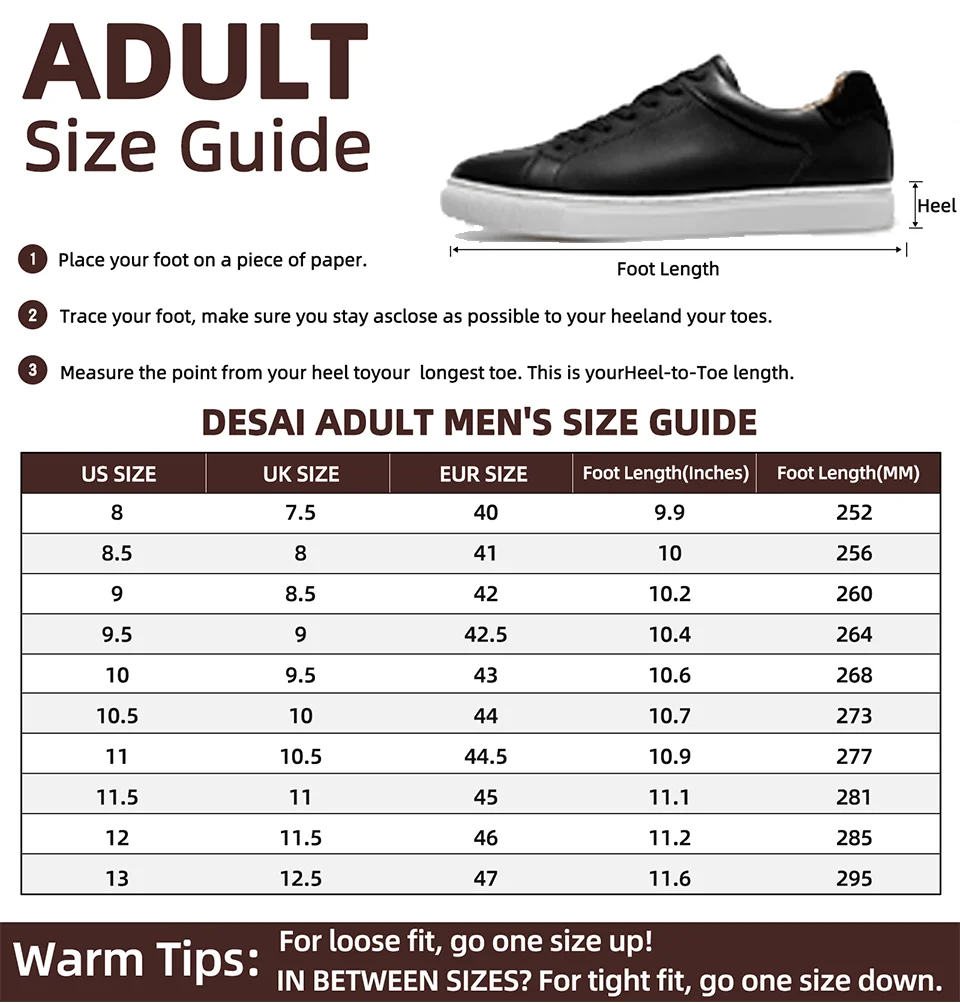 ADULT
Size Guide

Heel

Foot Length

1 Place your foot on a piece of paper.

2 Trace your foot, make sure you stay asclose as possible to your heeland your toes.

3 Measure the point from your heel toyour longest toe. This is yourHeel-to-Toe length.

DESAI ADULT MEN'S SIZE GUIDE

| US SIZE | UK SIZE | EUR SIZE | Foot Length(Inches) | Foot Length(MM) |
|---|---|---|---|---|
| 8 | 7.5 | 40 | 9.9 | 252 |
| 8.5 | 8 | 41 | 10 | 256 |
| 9 | 8.5 | 42 | 10.2 | 260 |
| 9.5 | 9 | 42.5 | 10.4 | 264 |
| 10 | 9.5 | 43 | 10.6 | 268 |
| 10.5 | 10 | 44 | 10.7 | 273 |
| 11 | 10.5 | 44.5 | 10.9 | 277 |
| 11.5 | 11 | 45 | 11.1 | 281 |
| 12 | 11.5 | 46 | 11.2 | 285 |
| 13 | 12.5 | 47 | 11.6 | 295 |

Warm Tips: For loose fit, go one size up!
IN BETWEEN SIZES? For tight fit, go one size down.